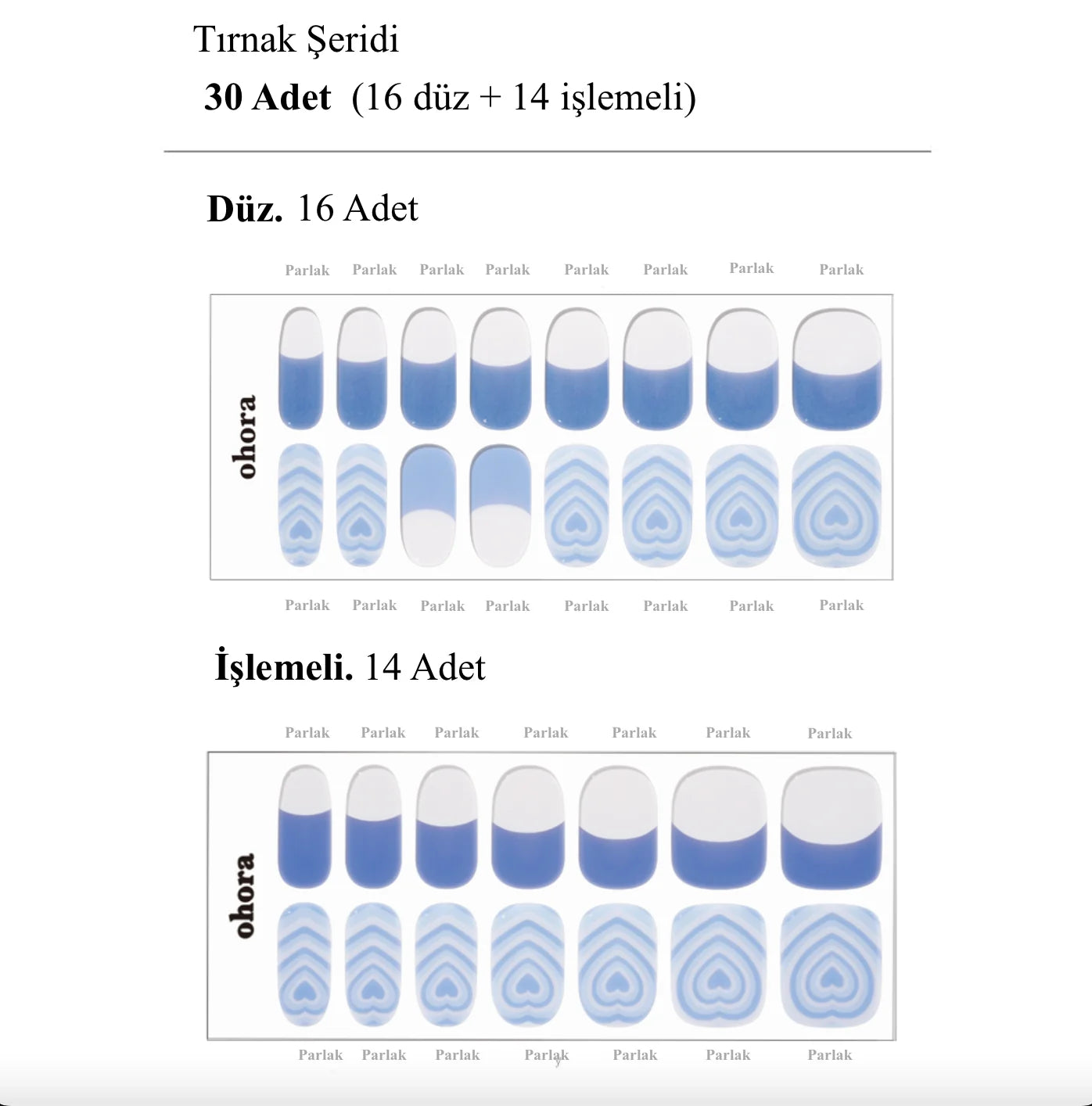 Tırnak Şeridi
30 Adet (16 düz + 14 işlemeli)

Düz. 16 Adet

Parlak Parlak Parlak Parlak Parlak Parlak Parlak Parlak

ohora

Parlak Parlak Parlak Parlak Parlak Parlak Parlak Parlak

İşlemeli. 14 Adet

Parlak Parlak Parlak Parlak Parlak Parlak Parlak

ohora

Parlak Parlak Parlak Parlak Parlak Parlak Parlak